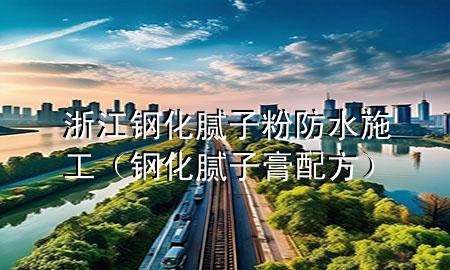 浙江钢化腻子粉防水施工（钢化腻子膏配方）